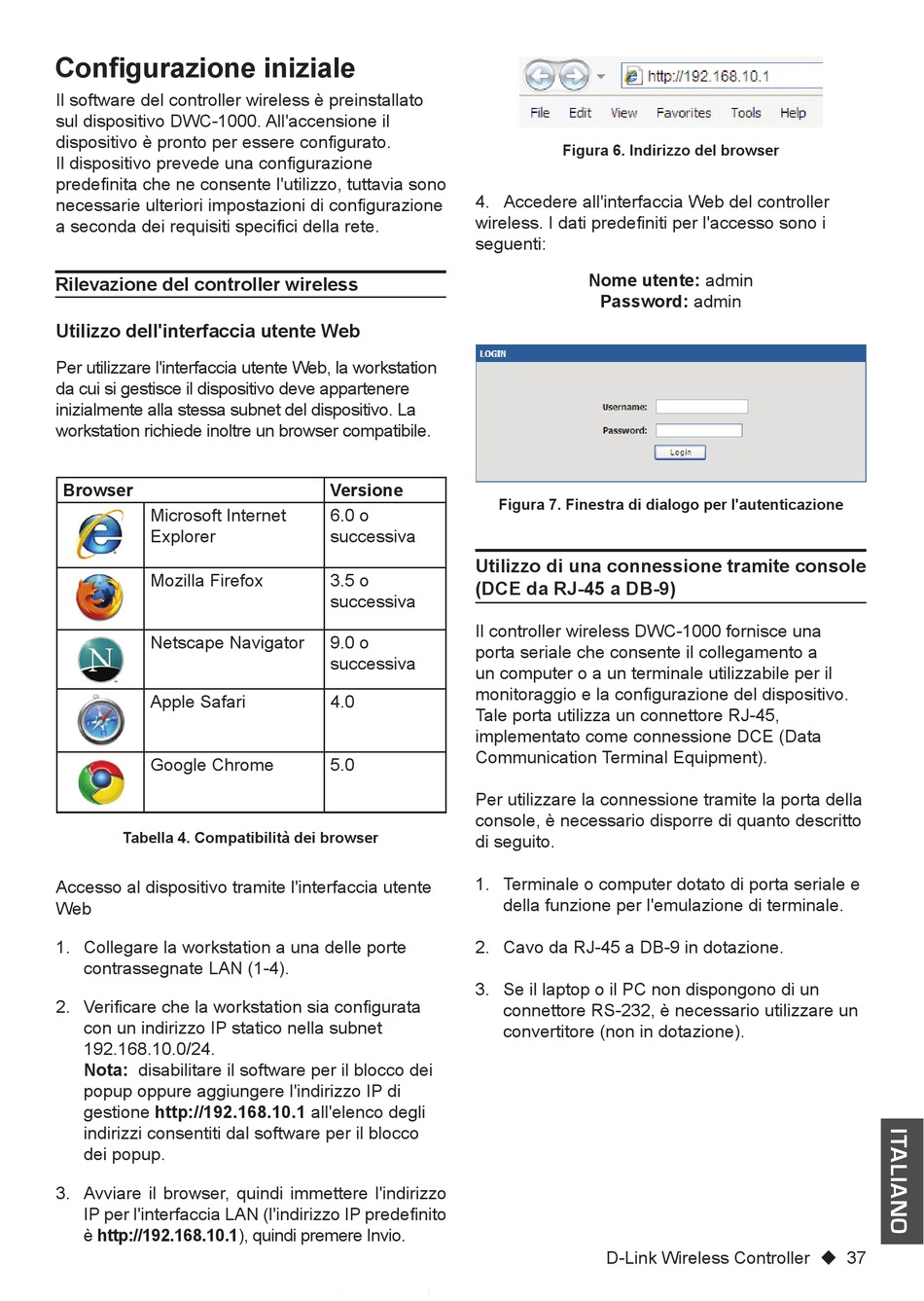 Configurazione iniziale

Il software del controller wireless è preinstallato sul dispositivo DWC-1000. All'accensione il dispositivo è pronto per essere configurato. Il dispositivo prevede una configurazione predefinita che ne consente l'utilizzo, tuttavia sono necessarie ulteriori impostazioni di configurazione a seconda dei requisiti specifici della rete.

Rilevazione del controller wireless

Utilizzo dell'interfaccia utente Web

Per utilizzare l'interfaccia utente Web, la workstation da cui si gestisce il dispositivo deve appartenere inizialmente alla stessa subnet del dispositivo. La workstation richiede inoltre un browser compatibile.

| Browser | | Versione |
|---|---|---|
| | Microsoft Internet Explorer | 6.0 o successiva |
| | Mozilla Firefox | 3.5 o successiva |
| | Netscape Navigator | 9.0 o successiva |
| | Apple Safari | 4.0 |
| | Google Chrome | 5.0 |

Tabella 4. Compatibilità dei browser

Accesso al dispositivo tramite l'interfaccia utente Web

1. Collegare la workstation a una delle porte contrassegnate LAN (1-4).

2. Verificare che la workstation sia configurata con un indirizzo IP statico nella subnet 192.168.10.0/24.
Nota: disabilitare il software per il blocco dei popup oppure aggiungere l'indirizzo IP di gestione http://192.168.10.1 all'elenco degli indirizzi consentiti dal software per il blocco dei popup.

3. Avviare il browser, quindi immettere l'indirizzo IP per l'interfaccia LAN (l'indirizzo IP predefinito è http://192.168.10.1), quindi premere Invio.

http://192.168.10.1
File Edit View Favorites Tools Help

Figura 6. Indirizzo del browser

4. Accedere all'interfaccia Web del controller wireless. I dati predefiniti per l'accesso sono i seguenti:

Nome utente: admin
Password: admin

LOGIN
Username:
Password:
Login

Figura 7. Finestra di dialogo per l'autenticazione

Utilizzo di una connessione tramite console (DCE da RJ-45 a DB-9)

Il controller wireless DWC-1000 fornisce una porta seriale che consente il collegamento a un computer o a un terminale utilizzabile per il monitoraggio e la configurazione del dispositivo. Tale porta utilizza un connettore RJ-45, implementato come connessione DCE (Data Communication Terminal Equipment).

Per utilizzare la connessione tramite la porta della console, è necessario disporre di quanto descritto di seguito.

1. Terminale o computer dotato di porta seriale e della funzione per l'emulazione di terminale.

2. Cavo da RJ-45 a DB-9 in dotazione.

3. Se il laptop o il PC non dispongono di un connettore RS-232, è necessario utilizzare un convertitore (non in dotazione).

ITALIANO

D-Link Wireless Controller ◆ 37